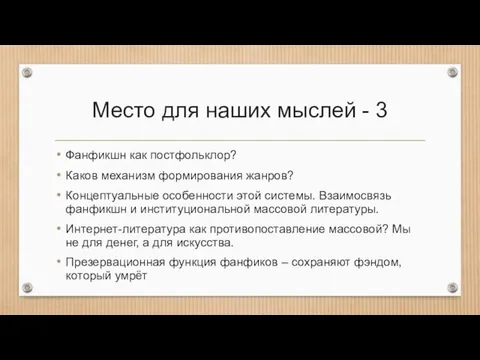 Место для наших мыслей - 3

• Фанфикшн как постфольклор?
• Каков механизм формирования жанров?
• Концептуальные особенности этой системы. Взаимосвязь фанфикшн и институциональной массовой литературы.
• Интернет-литература как противопоставление массовой? Мы не для денег, а для искусства.
• Презервационная функция фанфиков – сохраняют фэндом, который умрёт